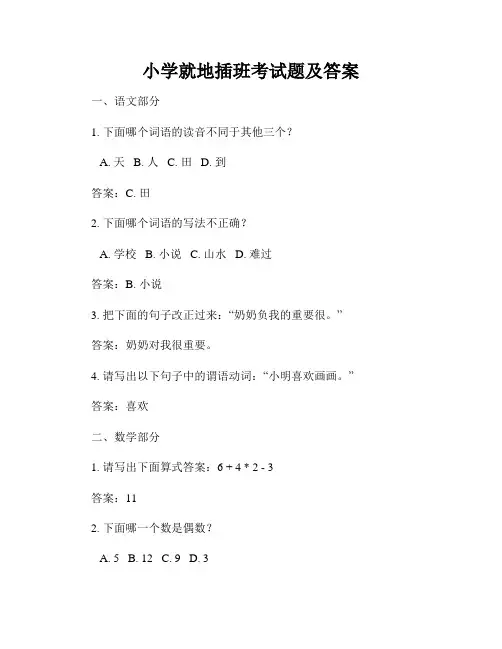 小学就地插班考试题及答案

一、语文部分

1. 下面哪个词语的读音不同于其他三个？

A. 天 B. 人 C. 田 D. 到

答案：C. 田

2. 下面哪个词语的写法不正确？

A. 学校 B. 小说 C. 山水 D. 难过

答案：B. 小说

3. 把下面的句子改正过来：“奶奶负我的重要很。”

答案：奶奶对我很重要。

4. 请写出以下句子中的谓语动词：“小明喜欢画画。”

答案：喜欢

二、数学部分

1. 请写出下面算式答案：$6 + 4 * 2 - 3$

答案：11

2. 下面哪一个数是偶数？

A. 5 B. 12 C. 9 D. 3